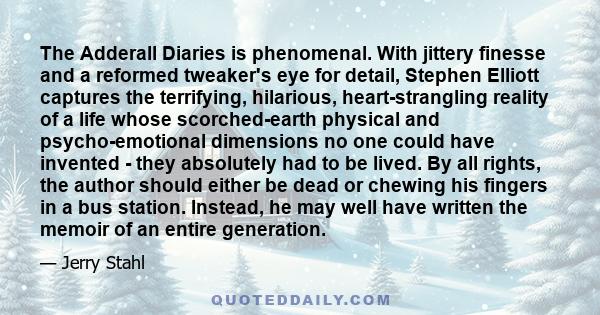 The Adderall Diaries is phenomenal. With jittery finesse and a reformed tweaker's eye for detail, Stephen Elliott captures the terrifying, hilarious, heart-strangling reality of a life whose scorched-earth physical and psycho-emotional dimensions no one could have invented - they absolutely had to be lived. By all rights, the author should either be dead or chewing his fingers in a bus station. Instead, he may well have written the memoir of an entire generation.

— Jerry Stahl

QUOTEDDAILY.COM